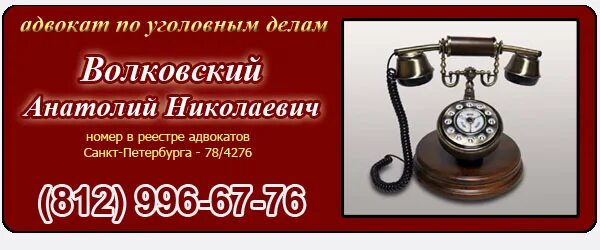 адвокат по уголовным делам

Волковский
Анатолий Николаевич

номер в реестре адвокатов
Санкт-Петербурга - 78/4276

(812) 996-67-76